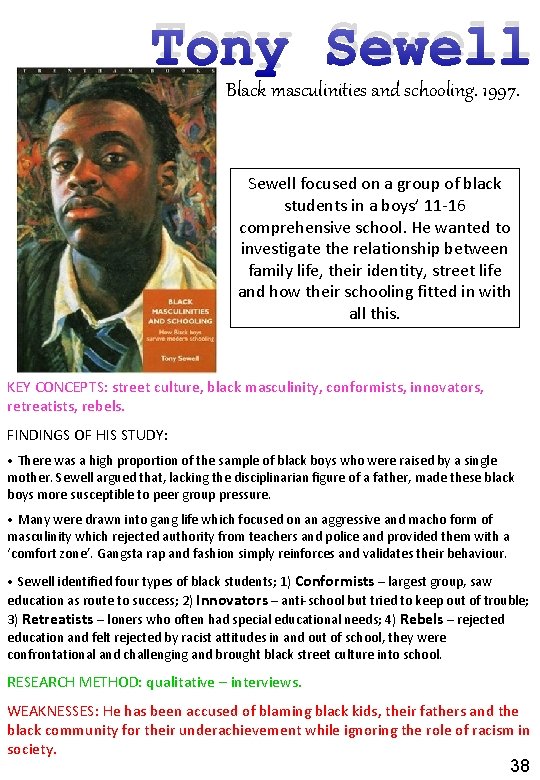 Tony Sewell

TRENTHAM BOOKS

BLACK MASCULINITIES AND SCHOOLING

How Black boys survive modern schooling

Tony Sewell

Black masculinities and schooling. 1997.

Sewell focused on a group of black students in a boys' 11-16 comprehensive school. He wanted to investigate the relationship between family life, their identity, street life and how their schooling fitted in with all this.

KEY CONCEPTS: street culture, black masculinity, conformists, innovators, retreatists, rebels.

FINDINGS OF HIS STUDY:

• There was a high proportion of the sample of black boys who were raised by a single mother. Sewell argued that, lacking the disciplinarian figure of a father, made these black boys more susceptible to peer group pressure.

• Many were drawn into gang life which focused on an aggressive and macho form of masculinity which rejected authority from teachers and police and provided them with a 'comfort zone'. Gangsta rap and fashion simply reinforces and validates their behaviour.

• Sewell identified four types of black students; 1) Conformists – largest group, saw education as route to success; 2) Innovators – anti-school but tried to keep out of trouble; 3) Retreatists – loners who often had special educational needs; 4) Rebels – rejected education and felt rejected by racist attitudes in and out of school, they were confrontational and challenging and brought black street culture into school.

RESEARCH METHOD: qualitative – interviews.

WEAKNESSES: He has been accused of blaming black kids, their fathers and the black community for their underachievement while ignoring the role of racism in society.

38